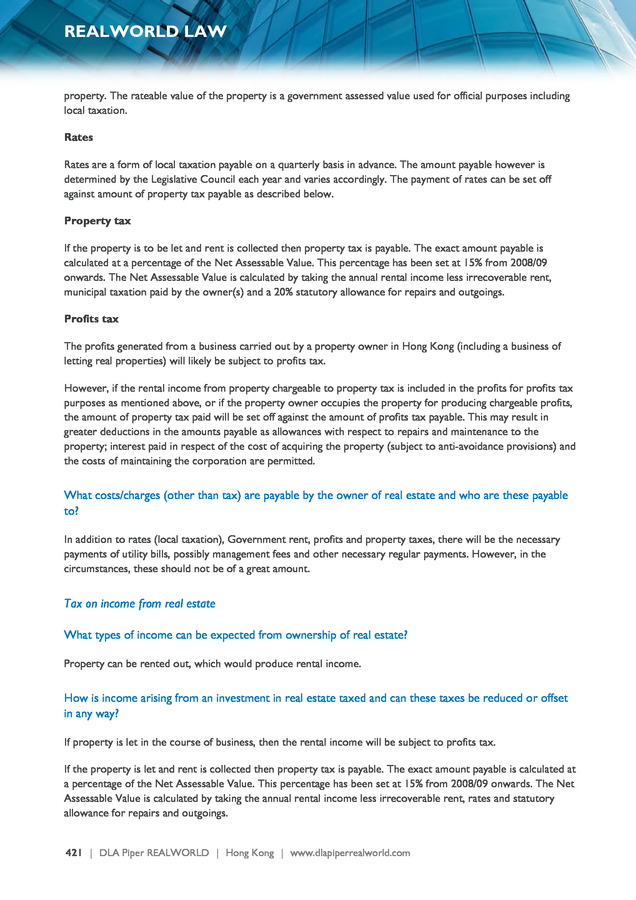 REALWORLD LAW

property. The rateable value of the property is a government assessed value used for official purposes including local taxation.

Rates

Rates are a form of local taxation payable on a quarterly basis in advance. The amount payable however is determined by the Legislative Council each year and varies accordingly. The payment of rates can be set off against amount of property tax payable as described below.

Property tax

If the property is to be let and rent is collected then property tax is payable. The exact amount payable is calculated at a percentage of the Net Assessable Value. This percentage has been set at 15% from 2008/09 onwards. The Net Assessable Value is calculated by taking the annual rental income less irrecoverable rent, municipal taxation paid by the owner(s) and a 20% statutory allowance for repairs and outgoings.

Profits tax

The profits generated from a business carried out by a property owner in Hong Kong (including a business of letting real properties) will likely be subject to profits tax.

However, if the rental income from property chargeable to property tax is included in the profits for profits tax purposes as mentioned above, or if the property owner occupies the property for producing chargeable profits, the amount of property tax paid will be set off against the amount of profits tax payable. This may result in greater deductions in the amounts payable as allowances with respect to repairs and maintenance to the property; interest paid in respect of the cost of acquiring the property (subject to anti-avoidance provisions) and the costs of maintaining the corporation are permitted.

What costs/charges (other than tax) are payable by the owner of real estate and who are these payable to?

In addition to rates (local taxation), Government rent, profits and property taxes, there will be the necessary payments of utility bills, possibly management fees and other necessary regular payments. However, in the circumstances, these should not be of a great amount.

Tax on income from real estate

What types of income can be expected from ownership of real estate?

Property can be rented out, which would produce rental income.

How is income arising from an investment in real estate taxed and can these taxes be reduced or offset in any way?

If property is let in the course of business, then the rental income will be subject to profits tax.

If the property is let and rent is collected then property tax is payable. The exact amount payable is calculated at a percentage of the Net Assessable Value. This percentage has been set at 15% from 2008/09 onwards. The Net Assessable Value is calculated by taking the annual rental income less irrecoverable rent, rates and statutory allowance for repairs and outgoings.

421 | DLA Piper REALWORLD | Hong Kong | www.dlapiperrealworld.com